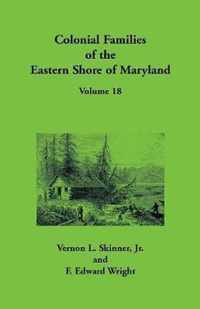 Colonial Families
of the
Eastern Shore of Maryland

Volume 18

Vernon L. Skinner, Jr.
and
F. Edward Wright